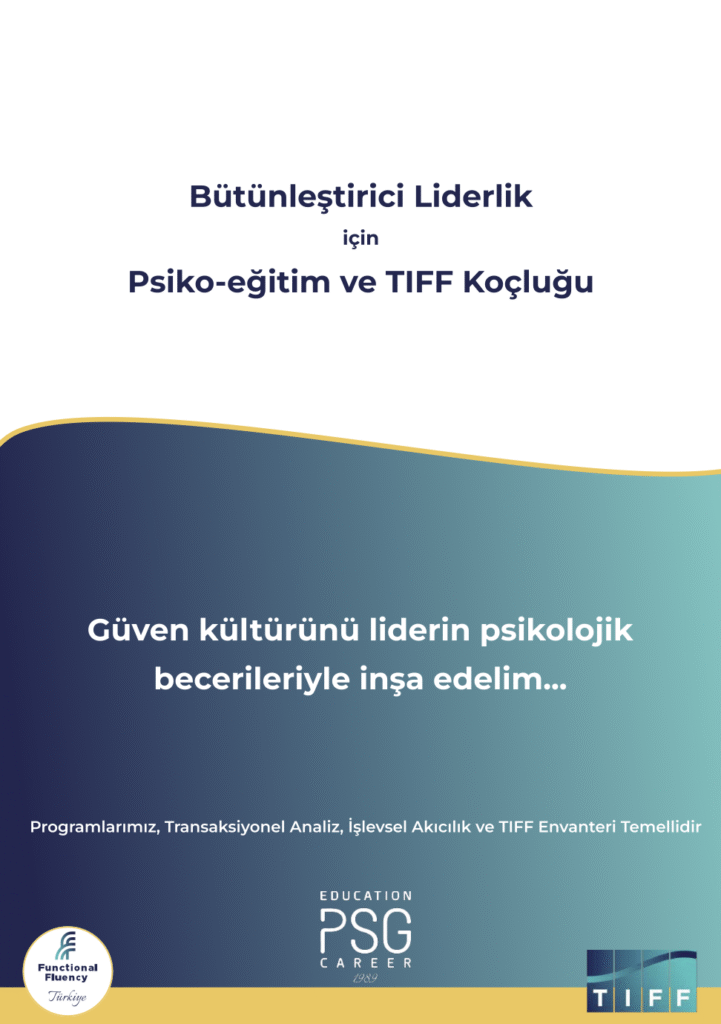 Bütünleştirici Liderlik

için

Psiko-eğitim ve TIFF Koçluğu

Güven kültürünü liderin psikolojik becerileriyle inşa edelim...

Programlarımız, Transaksiyonel Analiz, İşlevsel Akıcılık ve TIFF Envanteri Temellidir

Functional Fluency
Türkiye

EDUCATION
PSG
CAREER
1989

TIFF